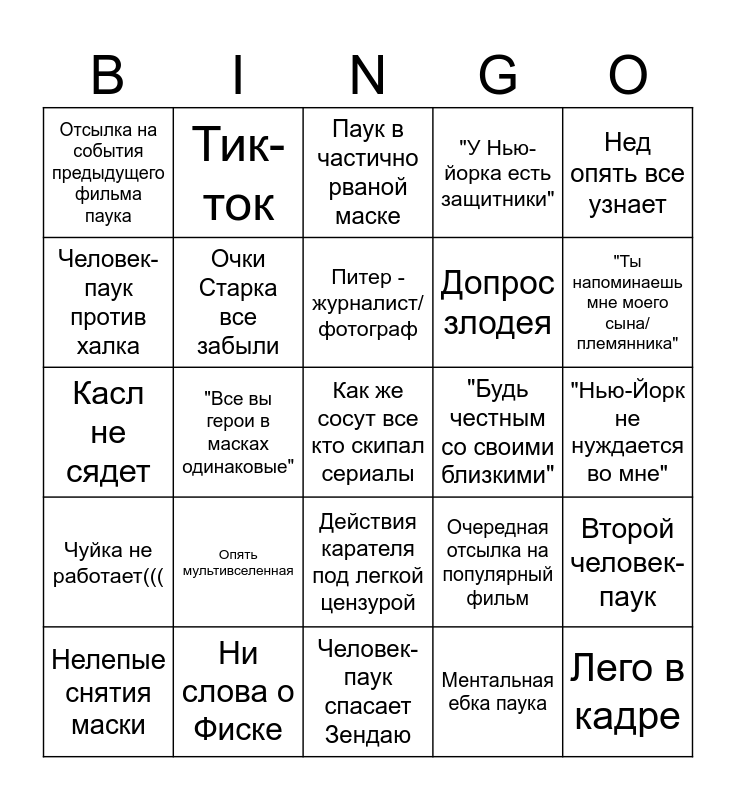 | B | I | N | G | O |
|---|---|---|---|---|
| Отсылка на события предыдущего фильма паука | Тик-ток | Паук в частично рваной маске | "У Нью-йорка есть защитники" | Нед опять все узнает |
| Человек-паук против халка | Очки Старка все забыли | Питер - журналист/ фотограф | Допрос злодея | "Ты напоминаешь мне моего сына/ племянника" |
| Касл не сядет | "Все вы герои в масках одинаковые" | Как же сосут все кто скипал сериалы | "Будь честным со своими близкими" | "Нью-Йорк не нуждается во мне" |
| Чуйка не работает((( | Опять мультивселенная | Действия карателя под легкой цензурой | Очередная отсылка на популярный фильм | Второй человек-паук |
| Нелепые снятия маски | Ни слова о Фиске | Человек-паук спасает Зендаю | Ментальная ебка паука | Лего в кадре |